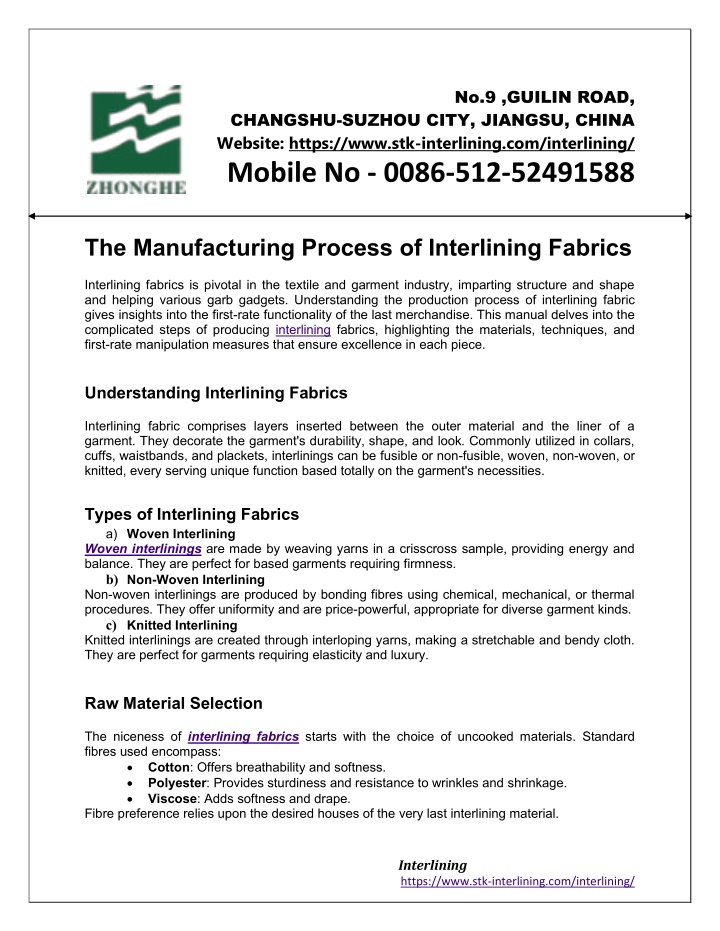 ZHONGHE

No.9 ,GUILIN ROAD,
CHANGSHU-SUZHOU CITY, JIANGSU, CHINA
Website: https://www.stk-interlining.com/interlining/
Mobile No - 0086-512-52491588

The Manufacturing Process of Interlining Fabrics

Interlining fabrics is pivotal in the textile and garment industry, imparting structure and shape and helping various garb gadgets. Understanding the production process of interlining fabric gives insights into the first-rate functionality of the last merchandise. This manual delves into the complicated steps of producing interlining fabrics, highlighting the materials, techniques, and first-rate manipulation measures that ensure excellence in each piece.

Understanding Interlining Fabrics

Interlining fabric comprises layers inserted between the outer material and the liner of a garment. They decorate the garment's durability, shape, and look. Commonly utilized in collars, cuffs, waistbands, and plackets, interlinings can be fusible or non-fusible, woven, non-woven, or knitted, every serving unique function based totally on the garment's necessities.

Types of Interlining Fabrics

a) Woven Interlining
Woven interlinings are made by weaving yarns in a crisscross sample, providing energy and balance. They are perfect for based garments requiring firmness.
b) Non-Woven Interlining
Non-woven interlinings are produced by bonding fibres using chemical, mechanical, or thermal procedures. They offer uniformity and are price-powerful, appropriate for diverse garment kinds.
c) Knitted Interlining
Knitted interlinings are created through interloping yarns, making a stretchable and bendy cloth. They are perfect for garments requiring elasticity and luxury.

Raw Material Selection

The niceness of interlining fabrics starts with the choice of uncooked materials. Standard fibres used encompass:
• Cotton: Offers breathability and softness.
• Polyester: Provides sturdiness and resistance to wrinkles and shrinkage.
• Viscose: Adds softness and drape.
Fibre preference relies upon the desired houses of the very last interlining material.

Interlining
https://www.stk-interlining.com/interlining/